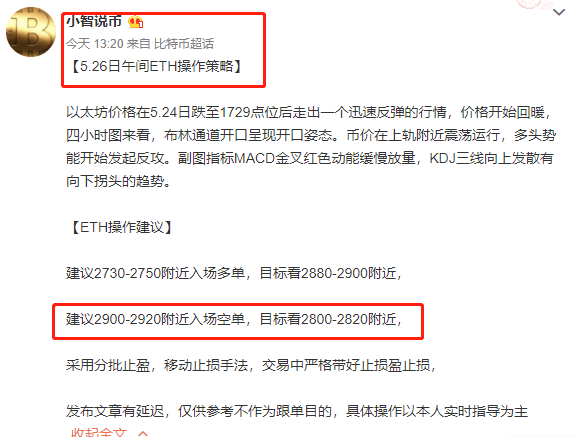 小智说币

今天 13:20 来自 比特币超话

【5.26日午间ETH操作策略】

以太坊价格在5.24日跌至1729点位后走出一个迅速反弹的行情，价格开始回暖，四小时图来看，布林通道开口呈现开口姿态。币价在上轨附近震荡运行，多头势能开始发起反攻。副图指标MACD金叉红色动能缓慢放量，KDJ三线向上发散有向下拐头的趋势。

【ETH操作建议】

建议2730-2750附近入场多单，目标看2880-2900附近，

建议2900-2920附近入场空单，目标看2800-2820附近，

采用分批止盈，移动止损手法，交易中严格带好止损盈止损，

发布文章有延迟，仅供参考不作为跟单目的，具体操作以本人实时指导为主

收起全文